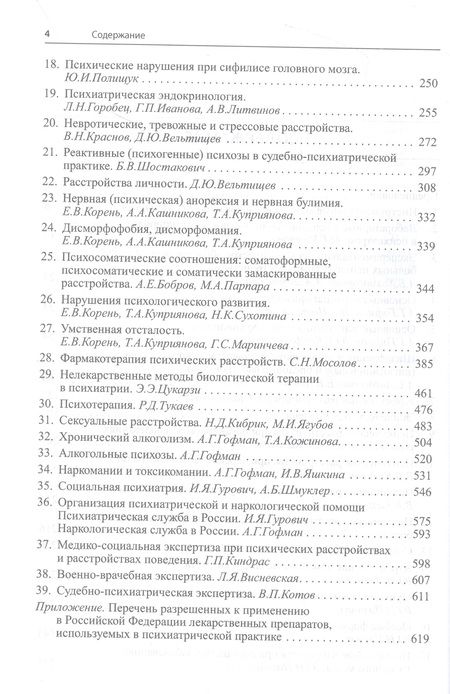 4 Содержание

18. Психические нарушения при сифилисе головного мозга. Ю.И.Полищук . . . 250

19. Психиатрическая эндокринология. Л.Н.Горобец, Г.П.Иванова, А.В.Литвинов . . . 255

20. Невротические, тревожные и стрессовые расстройства. В.Н.Краснов, Д.Ю.Вельтищев . . . 272

21. Реактивные (психогенные) психозы в судебно-психиатрической практике. Б.В.Шостакович . . . 297

22. Расстройства личности. Д.Ю.Вельтищев . . . 308

23. Нервная (психическая) анорексия и нервная булимия. Е.В.Корень, А.А.Кашникова, Т.А.Куприянова . . . 332

24. Дисморфофобия, дисморфомания. Е.В.Корень, А.А.Кашникова, Т.А.Куприянова . . . 339

25. Психосоматические соотношения: соматоформные, психосоматические и соматически замаскированные расстройства. А.Е.Бобров, М.А.Парпара . . . 344

26. Нарушения психологического развития. Е.В.Корень, Т.А.Куприянова, Н.К.Сухотина . . . 354

27. Умственная отсталость. Е.В.Корень, Т.А.Куприянова, Г.С.Маринчева . . . 367

28. Фармакотерапия психических расстройств. С.Н.Мосолов . . . 385

29. Нелекарственные методы биологической терапии в психиатрии. Э.Э.Цукарзи . . . 461

30. Психотерапия. Р.Д.Тукаев . . . 476

31. Сексуальные расстройства. Н.Д.Кибрик, М.И.Ягубов . . . 483

32. Хронический алкоголизм. А.Г.Гофман, Т.А.Кожинова . . . 504

33. Алкогольные психозы. А.Г.Гофман . . . 520

34. Наркомании и токсикомании. А.Г.Гофман, И.В.Яшкина . . . 531

35. Социальная психиатрия. И.Я.Гурович, А.Б.Шмуклер . . . 546

36. Организация психиатрической и наркологической помощи
Психиатрическая служба в России. И.Я.Гурович . . . 575
Наркологическая служба в России. А.Г.Гофман . . . 593

37. Медико-социальная экспертиза при психических расстройствах и расстройствах поведения. Г.П.Киндрас . . . 598

38. Военно-врачебная экспертиза. Л.Я.Висневская . . . 607

39. Судебно-психиатрическая экспертиза. В.П.Котов . . . 611

Приложение. Перечень разрешенных к применению в Российской Федерации лекарственных препаратов, используемых в психиатрической практике . . . 619